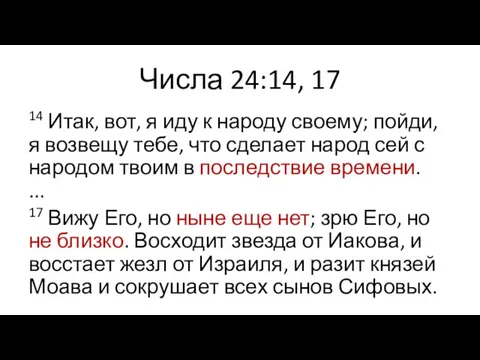 Числа 24:14, 17

$^{14}$ Итак, вот, я иду к народу своему; пойди, я возвещу тебе, что сделает народ сей с народом твоим в последствие времени.
...
$^{17}$ Вижу Его, но ныне еще нет; зрю Его, но не близко. Восходит звезда от Иакова, и восстает жезл от Израиля, и разит князей Моава и сокрушает всех сынов Сифовых.